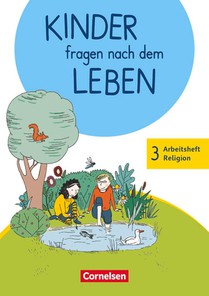 KINDER fragen nach dem LEBEN

3 Arbeitsheft Religion

Cornelsen